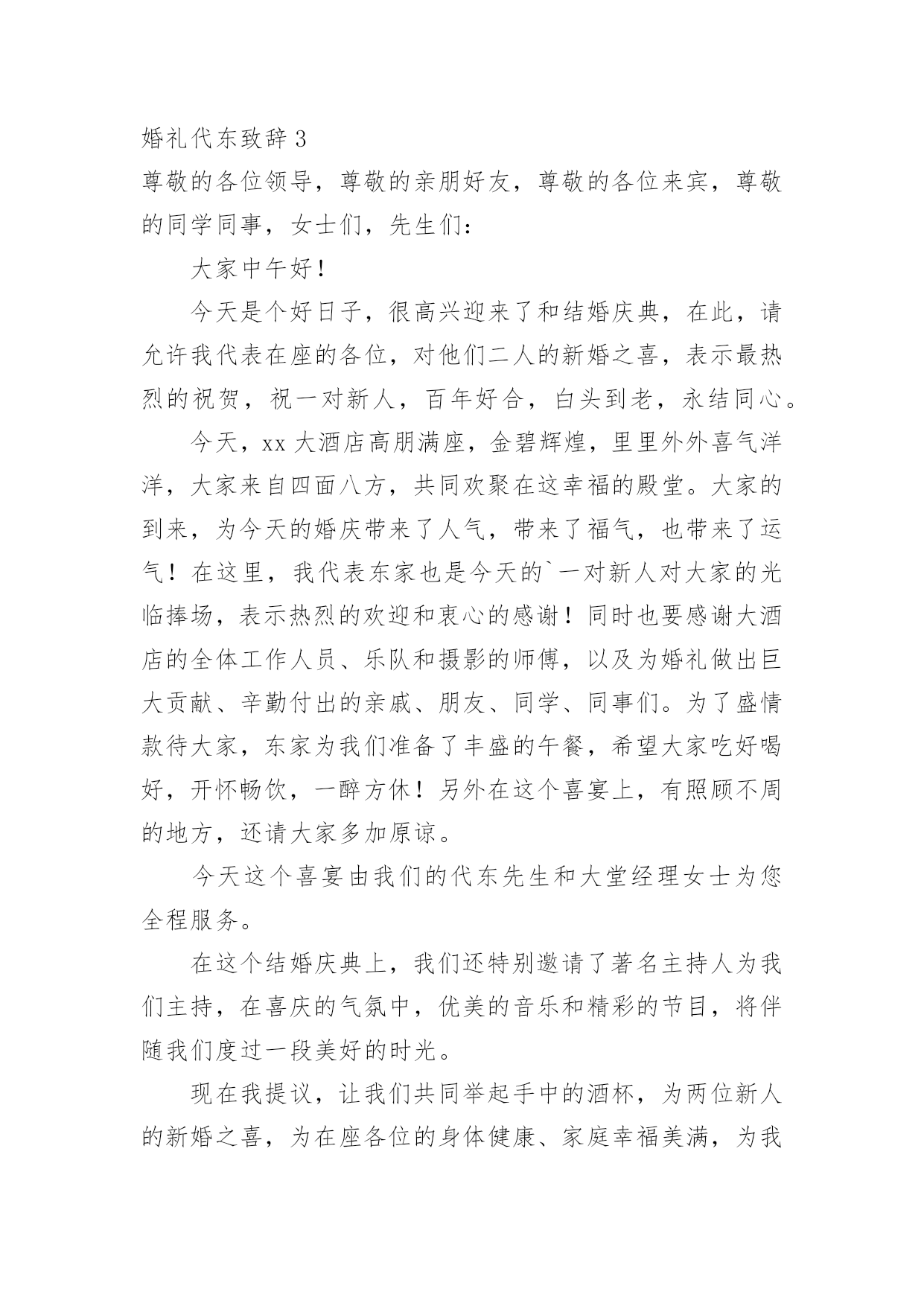 婚礼代东致辞3

尊敬的各位领导，尊敬的亲朋好友，尊敬的各位来宾，尊敬的同学同事，女士们，先生们：

大家中午好！

今天是个好日子，很高兴迎来了和结婚庆典，在此，请允许我代表在座的各位，对他们二人的新婚之喜，表示最热烈的祝贺，祝一对新人，百年好合，白头到老，永结同心。

今天，xx大酒店高朋满座，金碧辉煌，里里外外喜气洋洋，大家来自四面八方，共同欢聚在这幸福的殿堂。大家的到来，为今天的婚庆带来了人气，带来了福气，也带来了运气！在这里，我代表东家也是今天的`一对新人对大家的光临捧场，表示热烈的欢迎和衷心的感谢！同时也要感谢大酒店的全体工作人员、乐队和摄影的师傅，以及为婚礼做出巨大贡献、辛勤付出的亲戚、朋友、同学、同事们。为了盛情款待大家，东家为我们准备了丰盛的午餐，希望大家吃好喝好，开怀畅饮，一醉方休！另外在这个喜宴上，有照顾不周的地方，还请大家多加原谅。

今天这个喜宴由我们的代东先生和大堂经理女士为您全程服务。

在这个结婚庆典上，我们还特别邀请了著名主持人为我们主持，在喜庆的气氛中，优美的音乐和精彩的节目，将伴随我们度过一段美好的时光。

现在我提议，让我们共同举起手中的酒杯，为两位新人的新婚之喜，为在座各位的身体健康、家庭幸福美满，为我